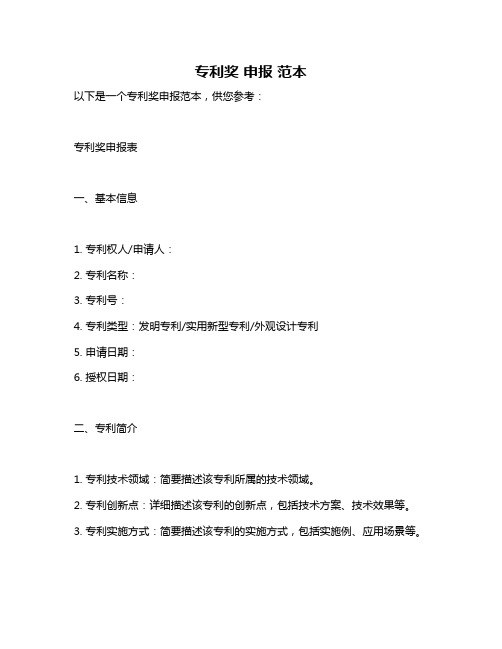 专利奖 申报 范本

以下是一个专利奖申报范本，供您参考：

专利奖申报表

一、基本信息

1. 专利权人/申请人：

2. 专利名称：

3. 专利号：

4. 专利类型：发明专利/实用新型专利/外观设计专利

5. 申请日期：

6. 授权日期：

二、专利简介

1. 专利技术领域：简要描述该专利所属的技术领域。

2. 专利创新点：详细描述该专利的创新点，包括技术方案、技术效果等。

3. 专利实施方式：简要描述该专利的实施方式，包括实施例、应用场景等。